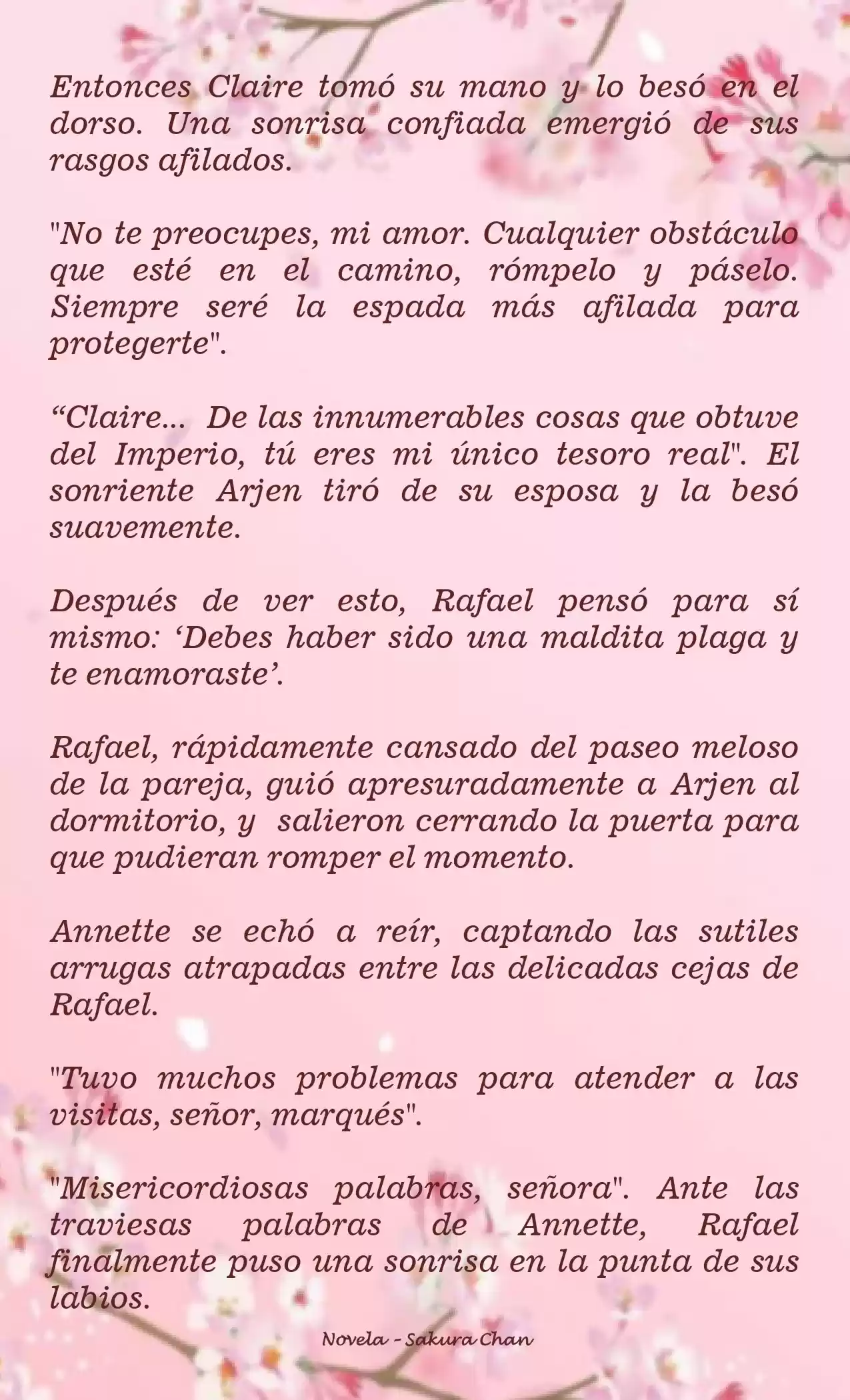 Entonces Claire tomó su mano y lo besó en el dorso. Una sonrisa confiada emergió de sus rasgos afilados.

"No te preocupes, mi amor. Cualquier obstáculo que esté en el camino, rómpelo y páselo. Siempre seré la espada más afilada para protegerte".

“Claire... De las innumerables cosas que obtuve del Imperio, tú eres mi único tesoro real". El sonriente Arjen tiró de su esposa y la besó suavemente.

Después de ver esto, Rafael pensó para sí mismo: ‘Debes haber sido una maldita plaga y te enamoraste’.

Rafael, rápidamente cansado del paseo meloso de la pareja, guió apresuradamente a Arjen al dormitorio, y salieron cerrando la puerta para que pudieran romper el momento.

Annette se echó a reír, captando las sutiles arrugas atrapadas entre las delicadas cejas de Rafael.

"Tuvo muchos problemas para atender a las visitas, señor, marqués".

"Misericordiosas palabras, señora". Ante las traviesas palabras de Annette, Rafael finalmente puso una sonrisa en la punta de sus labios.

Novela - Sakura Chan